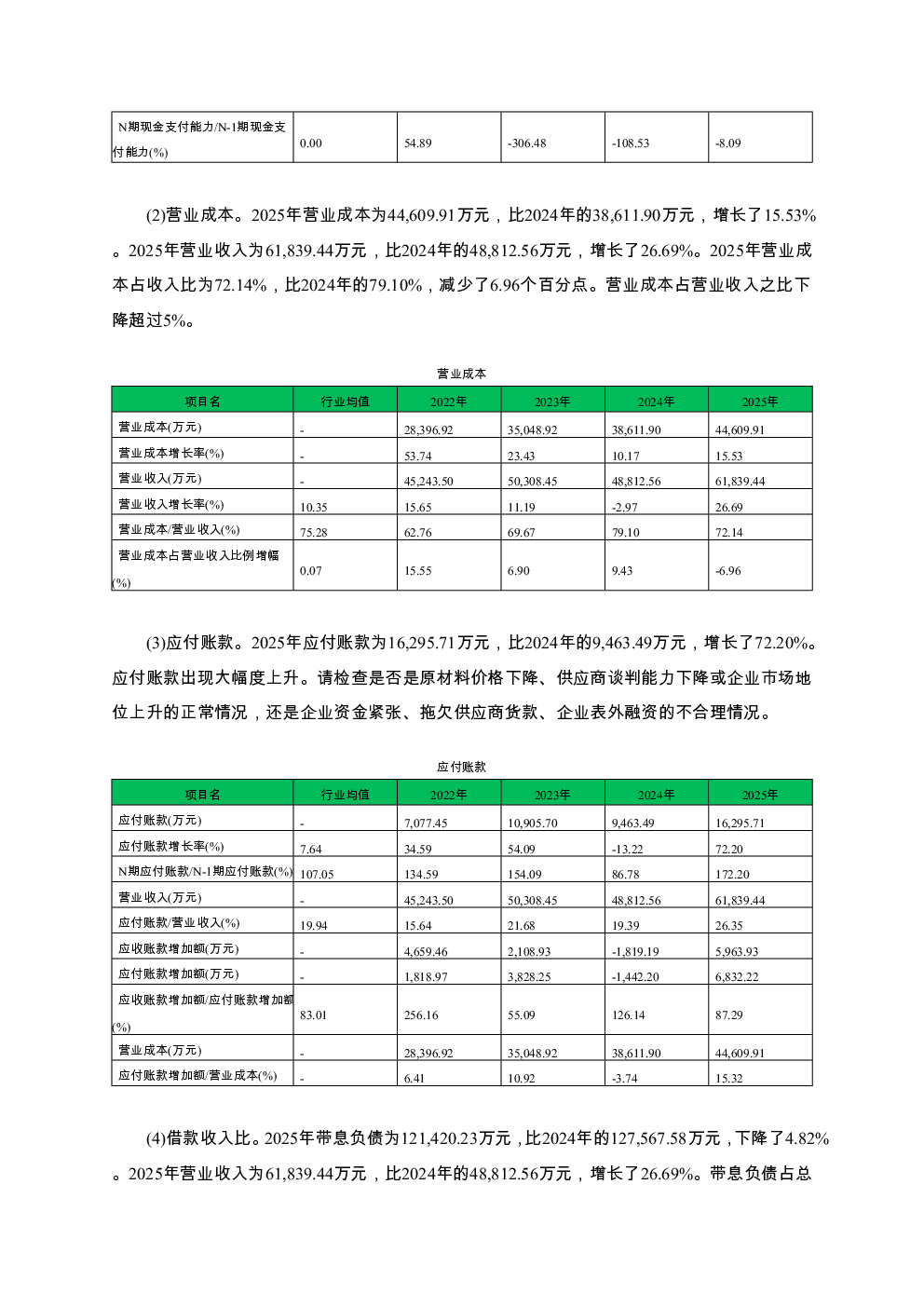 | N期现金支付能力/N-1期现金支付能力(%) | 0.00 | 54.89 | -306.48 | -108.53 | -8.09 |
|---|---|---|---|---|---|

(2)营业成本。2025年营业成本为44,609.91万元，比2024年的38,611.90万元，增长了15.53%。2025年营业收入为61,839.44万元，比2024年的48,812.56万元，增长了26.69%。2025年营业成本占收入比为72.14%，比2024年的79.10%，减少了6.96个百分点。营业成本占营业收入之比下降超过5%。

营业成本

| 项目名 | 行业均值 | 2022年 | 2023年 | 2024年 | 2025年 |
|---|---|---|---|---|---|
| 营业成本(万元) | - | 28,396.92 | 35,048.92 | 38,611.90 | 44,609.91 |
| 营业成本增长率(%) | - | 53.74 | 23.43 | 10.17 | 15.53 |
| 营业收入(万元) | - | 45,243.50 | 50,308.45 | 48,812.56 | 61,839.44 |
| 营业收入增长率(%) | 10.35 | 15.65 | 11.19 | -2.97 | 26.69 |
| 营业成本/营业收入(%) | 75.28 | 62.76 | 69.67 | 79.10 | 72.14 |
| 营业成本占营业收入比例增幅(%) | 0.07 | 15.55 | 6.90 | 9.43 | -6.96 |

(3)应付账款。2025年应付账款为16,295.71万元，比2024年的9,463.49万元，增长了72.20%。应付账款出现大幅度上升。请检查是否是原材料价格下降、供应商谈判能力下降或企业市场地位上升的正常情况，还是企业资金紧张、拖欠供应商货款、企业表外融资的不合理情况。

应付账款

| 项目名 | 行业均值 | 2022年 | 2023年 | 2024年 | 2025年 |
|---|---|---|---|---|---|
| 应付账款(万元) | - | 7,077.45 | 10,905.70 | 9,463.49 | 16,295.71 |
| 应付账款增长率(%) | 7.64 | 34.59 | 54.09 | -13.22 | 72.20 |
| N期应付账款/N-1期应付账款(%) | 107.05 | 134.59 | 154.09 | 86.78 | 172.20 |
| 营业收入(万元) | - | 45,243.50 | 50,308.45 | 48,812.56 | 61,839.44 |
| 应付账款/营业收入(%) | 19.94 | 15.64 | 21.68 | 19.39 | 26.35 |
| 应收账款增加额(万元) | - | 4,659.46 | 2,108.93 | -1,819.19 | 5,963.93 |
| 应付账款增加额(万元) | - | 1,818.97 | 3,828.25 | -1,442.20 | 6,832.22 |
| 应收账款增加额/应付账款增加额(%) | 83.01 | 256.16 | 55.09 | 126.14 | 87.29 |
| 营业成本(万元) | - | 28,396.92 | 35,048.92 | 38,611.90 | 44,609.91 |
| 应付账款增加额/营业成本(%) | - | 6.41 | 10.92 | -3.74 | 15.32 |

(4)借款收入比。2025年带息负债为121,420.23万元，比2024年的127,567.58万元，下降了4.82%。2025年营业收入为61,839.44万元，比2024年的48,812.56万元，增长了26.69%。带息负债占总